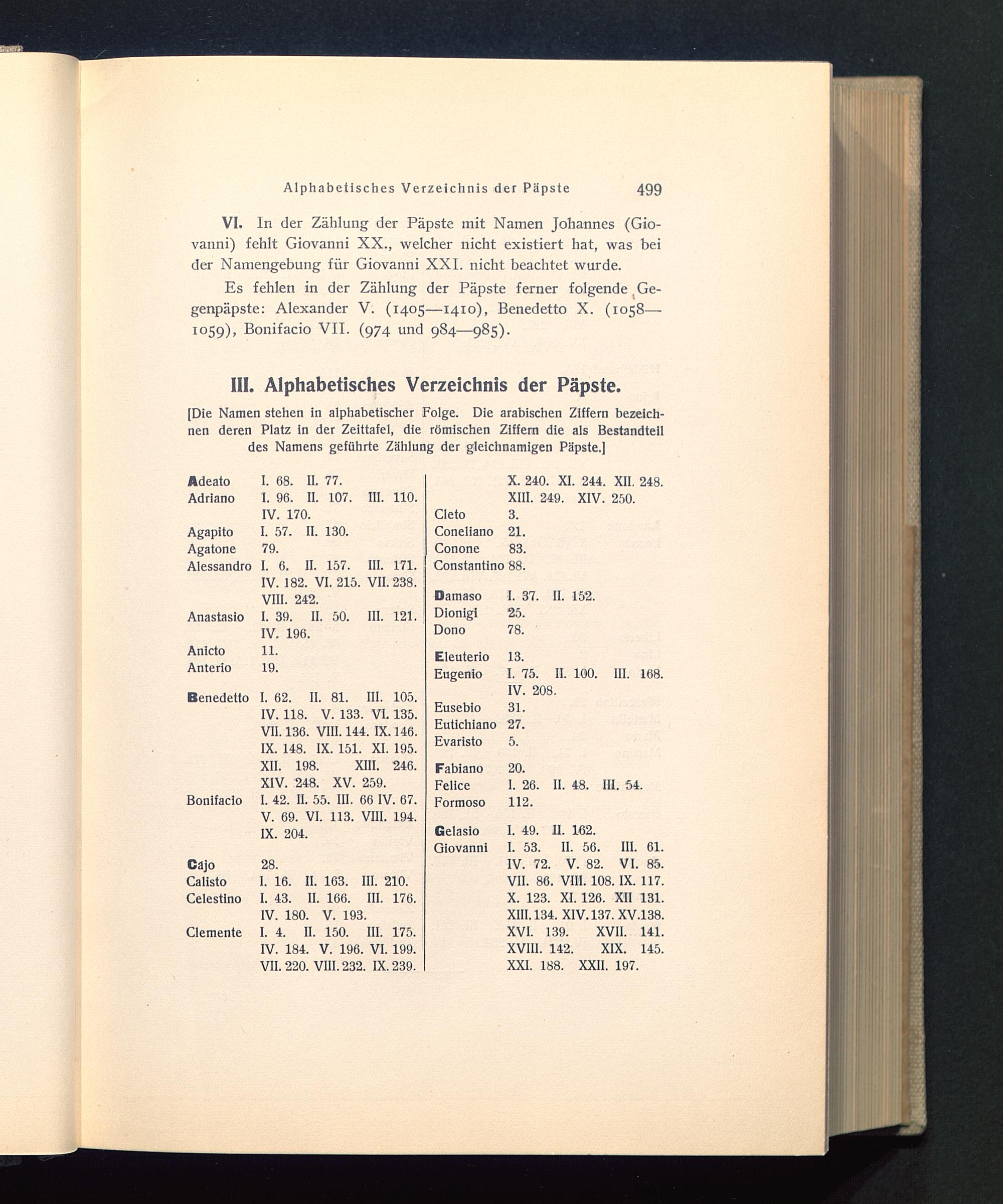 Alphabetisches Verzeichnis der Päpste 499

VI. In der Zählung der Päpste mit Namen Johannes (Giovanni) fehlt Giovanni XX., welcher nicht existiert hat, was bei der Namengebung für Giovanni XXI. nicht beachtet wurde.

Es fehlen in der Zählung der Päpste ferner folgende Gegenpäpste: Alexander V. (1405—1410), Benedetto X. (1058—1059), Bonifacio VII. (974 und 984—985).

III. Alphabetisches Verzeichnis der Päpste.

[Die Namen stehen in alphabetischer Folge. Die arabischen Ziffern bezeichnen deren Platz in der Zeittafel, die römischen Ziffern die als Bestandteil des Namens geführte Zählung der gleichnamigen Päpste.]

Adeato I. 68. II. 77.
Adriano I. 96. II. 107. III. 110. IV. 170.
Agapito I. 57. II. 130.
Agatone 79.
Alessandro I. 6. II. 157. III. 171. IV. 182. VI. 215. VII. 238. VIII. 242.
Anastasio I. 39. II. 50. III. 121. IV. 196.
Anicto 11.
Anterio 19.

Benedetto I. 62. II. 81. III. 105. IV. 118. V. 133. VI. 135. VII. 136. VIII. 144. IX. 146. IX. 148. IX. 151. XI. 195. XII. 198. XIII. 246. XIV. 248. XV. 259.
Bonifacio I. 42. II. 55. III. 66 IV. 67. V. 69. VI. 113. VIII. 194. IX. 204.

Cajo 28.
Calisto I. 16. II. 163. III. 210.
Celestino I. 43. II. 166. III. 176. IV. 180. V. 193.
Clemente I. 4. II. 150. III. 175. IV. 184. V. 196. VI. 199. VII. 220. VIII. 232. IX. 239. X. 240. XI. 244. XII. 248. XIII. 249. XIV. 250.
Cleto 3.
Coneliano 21.
Conone 83.
Constantino 88.

Damaso I. 37. II. 152.
Dionigi 25.
Dono 78.

Eleuterio 13.
Eugenio I. 75. II. 100. III. 168. IV. 208.
Eusebio 31.
Eutichiano 27.
Evaristo 5.

Fabiano 20.
Felice I. 26. II. 48. III. 54.
Formoso 112.

Gelasio I. 49. II. 162.
Giovanni I. 53. II. 56. III. 61. IV. 72. V. 82. VI. 85. VII. 86. VIII. 108. IX. 117. X. 123. XI. 126. XII 131. XIII. 134. XIV. 137. XV. 138. XVI. 139. XVII. 141. XVIII. 142. XIX. 145. XXI. 188. XXII. 197.